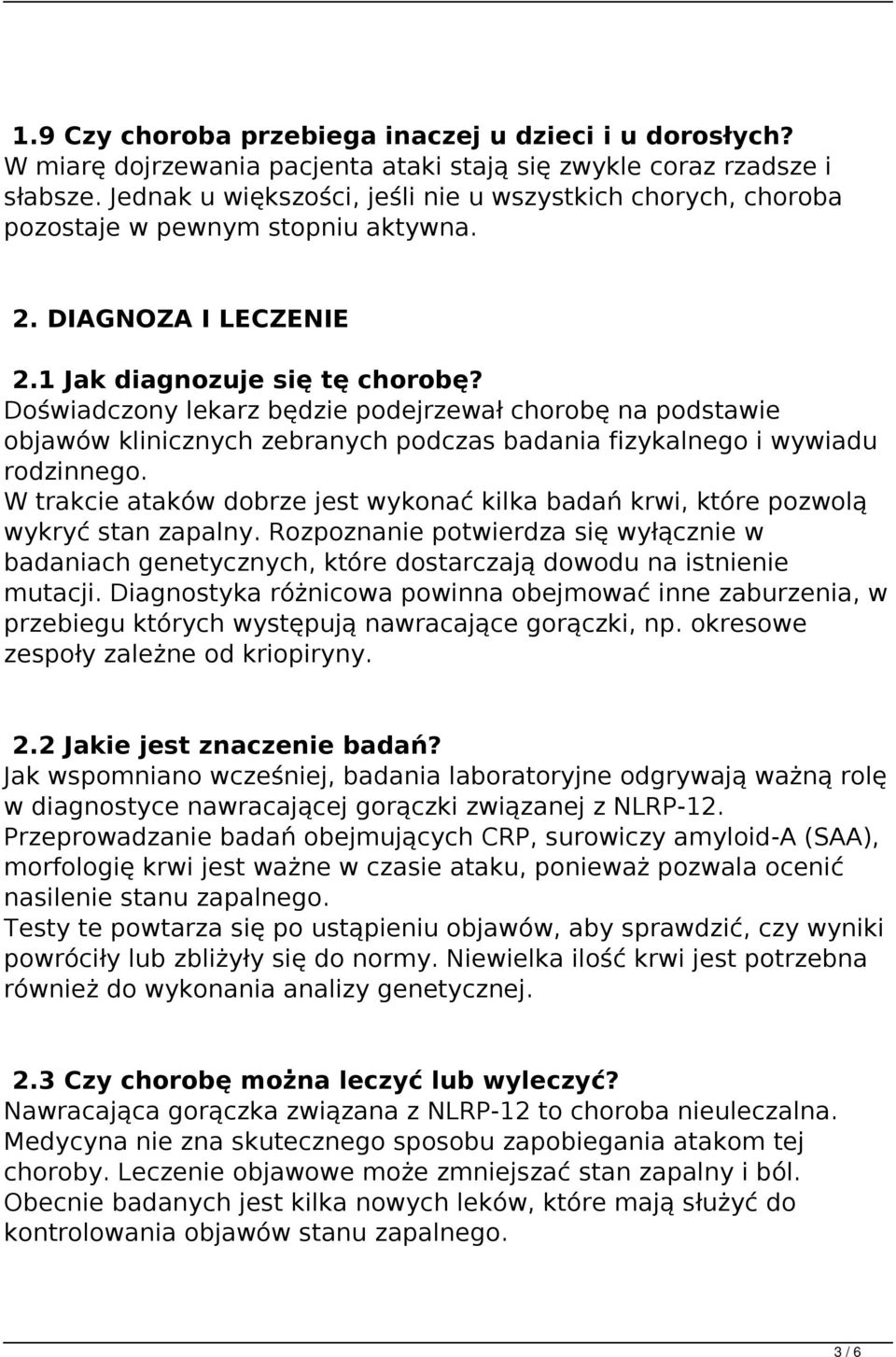 1.9 Czy choroba przebiega inaczej u dzieci i u dorosłych?
W miarę dojrzewania pacjenta ataki stają się zwykle coraz rzadsze i słabsze. Jednak u większości, jeśli nie u wszystkich chorych, choroba pozostaje w pewnym stopniu aktywna.

2. DIAGNOZA I LECZENIE

2.1 Jak diagnozuje się tę chorobę?
Doświadczony lekarz będzie podejrzewał chorobę na podstawie objawów klinicznych zebranych podczas badania fizykalnego i wywiadu rodzinnego.
W trakcie ataków dobrze jest wykonać kilka badań krwi, które pozwolą wykryć stan zapalny. Rozpoznanie potwierdza się wyłącznie w badaniach genetycznych, które dostarczają dowodu na istnienie mutacji. Diagnostyka różnicowa powinna obejmować inne zaburzenia, w przebiegu których występują nawracające gorączki, np. okresowe zespoły zależne od kriopiryny.

2.2 Jakie jest znaczenie badań?
Jak wspomniano wcześniej, badania laboratoryjne odgrywają ważną rolę w diagnostyce nawracającej gorączki związanej z NLRP-12.
Przeprowadzanie badań obejmujących CRP, surowiczy amyloid-A (SAA), morfologię krwi jest ważne w czasie ataku, ponieważ pozwala ocenić nasilenie stanu zapalnego.
Testy te powtarza się po ustąpieniu objawów, aby sprawdzić, czy wyniki powróciły lub zbliżyły się do normy. Niewielka ilość krwi jest potrzebna również do wykonania analizy genetycznej.

2.3 Czy chorobę można leczyć lub wyleczyć?
Nawracająca gorączka związana z NLRP-12 to choroba nieuleczalna. Medycyna nie zna skutecznego sposobu zapobiegania atakom tej choroby. Leczenie objawowe może zmniejszać stan zapalny i ból. Obecnie badanych jest kilka nowych leków, które mają służyć do kontrolowania objawów stanu zapalnego.

3 / 6